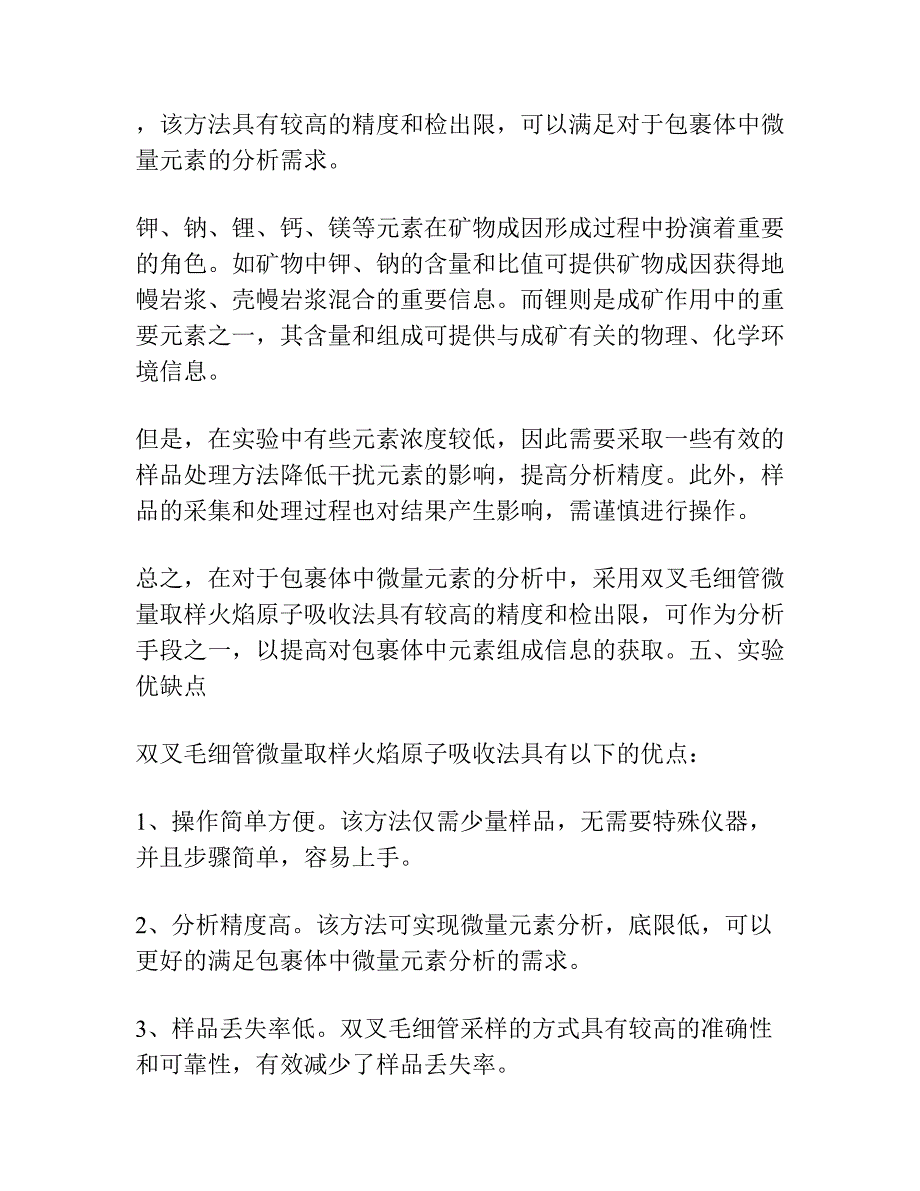 ，该方法具有较高的精度和检出限，可以满足对于包裹体中微量元素的分析需求。

钾、钠、锂、钙、镁等元素在矿物成因形成过程中扮演着重要的角色。如矿物中钾、钠的含量和比值可提供矿物成因获得地幔岩浆、壳幔岩浆混合的重要信息。而锂则是成矿作用中的重要元素之一，其含量和组成可提供与成矿有关的物理、化学环境信息。

但是，在实验中有些元素浓度较低，因此需要采取一些有效的样品处理方法降低干扰元素的影响，提高分析精度。此外，样品的采集和处理过程也对结果产生影响，需谨慎进行操作。

总之，在对于包裹体中微量元素的分析中，采用双叉毛细管微量取样火焰原子吸收法具有较高的精度和检出限，可作为分析手段之一，以提高对包裹体中元素组成信息的获取。五、实验优缺点

双叉毛细管微量取样火焰原子吸收法具有以下的优点：

1、操作简单方便。该方法仅需少量样品，无需要特殊仪器，并且步骤简单，容易上手。

2、分析精度高。该方法可实现微量元素分析，底限低，可以更好的满足包裹体中微量元素分析的需求。

3、样品丢失率低。双叉毛细管采样的方式具有较高的准确性和可靠性，有效减少了样品丢失率。